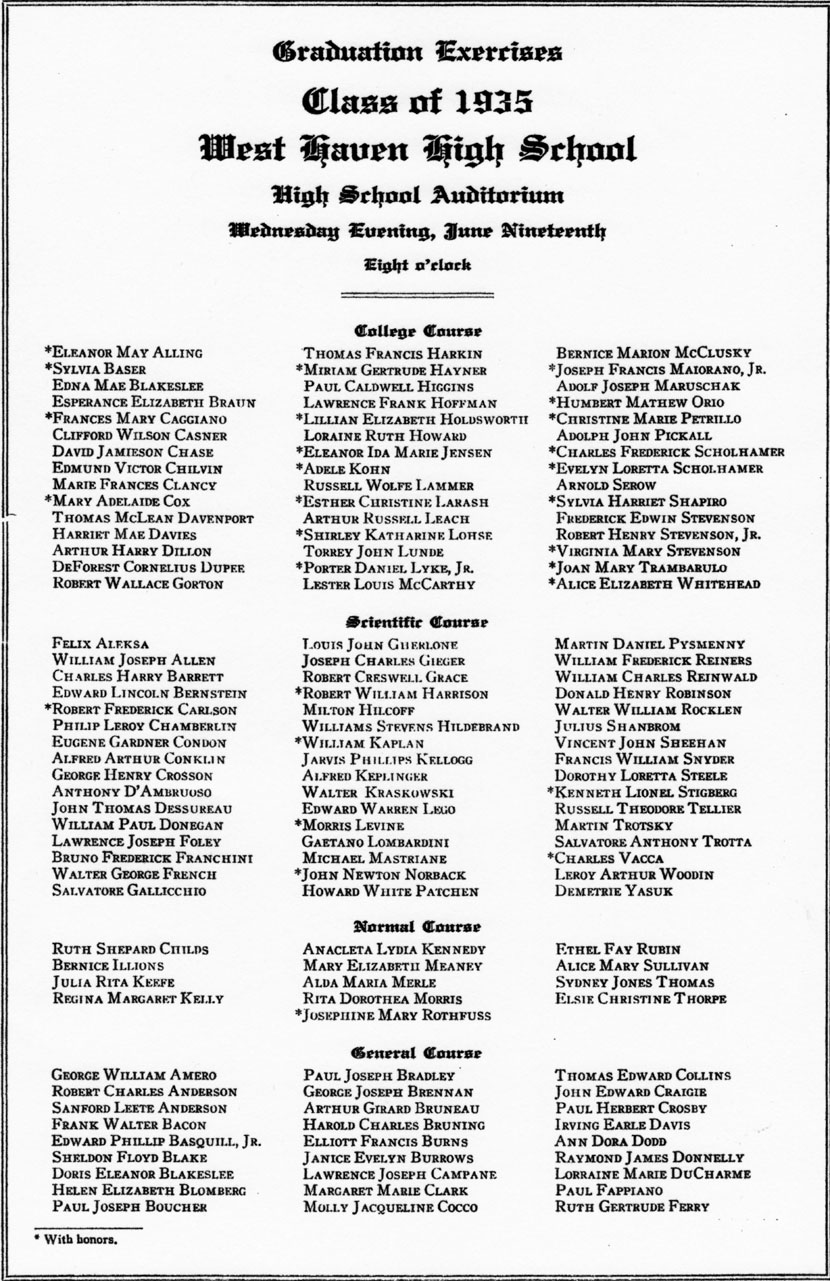 Graduation Exercises
Class of 1935
West Haven High School
High School Auditorium
Wednesday Evening, June Nineteenth
Eight o'clock

College Course

*Eleanor May Alling
*Sylvia Baser
Edna Mae Blakeslee
Esperance Elizabeth Braun
*Frances Mary Caggiano
Clifford Wilson Casner
David Jamieson Chase
Edmund Victor Chilvin
Marie Frances Clancy
*Mary Adelaide Cox
Thomas McLean Davenport
Harriet Mae Davies
Arthur Harry Dillon
DeForest Cornelius Dupee
Robert Wallace Gorton

Thomas Francis Harkin
*Miriam Gertrude Hayner
Paul Caldwell Higgins
Lawrence Frank Hoffman
*Lillian Elizabeth Holdsworth
Loraine Ruth Howard
*Eleanor Ida Marie Jensen
*Adele Kohn
Russell Wolfe Lammer
*Esther Christine Larash
Arthur Russell Leach
*Shirley Katharine Lohse
Torrey John Lunde
*Porter Daniel Lyke, Jr.
Lester Louis McCarthy

Bernice Marion McClusky
*Joseph Francis Maiorano, Jr.
Adolf Joseph Maruschak
*Humbert Mathew Orio
*Christine Marie Petrillo
Adolph John Pickall
*Charles Frederick Scholhamer
*Evelyn Loretta Scholhamer
Arnold Serow
*Sylvia Harriet Shapiro
Frederick Edwin Stevenson
Robert Henry Stevenson, Jr.
*Virginia Mary Stevenson
*Joan Mary Trambarulo
*Alice Elizabeth Whitehead

Scientific Course

Felix Aleksa
William Joseph Allen
Charles Harry Barrett
Edward Lincoln Bernstein
*Robert Frederick Carlson
Philip Leroy Chamberlin
Eugene Gardner Condon
Alfred Arthur Conklin
George Henry Crosson
Anthony D'Ambruoso
John Thomas Dessureau
William Paul Donegan
Lawrence Joseph Foley
Bruno Frederick Franchini
Walter George French
Salvatore Gallicchio

Louis John Gherlone
Joseph Charles Gieger
Robert Creswell Grace
*Robert William Harrison
Milton Hilcoff
Williams Stevens Hildebrand
*William Kaplan
Jarvis Phillips Kellogg
Alfred Keplinger
Walter Kraskowski
Edward Warren Lego
*Morris Levine
Gaetano Lombardini
Michael Mastriane
*John Newton Norback
Howard White Patchen

Martin Daniel Pysmenny
William Frederick Reiners
William Charles Reinwald
Donald Henry Robinson
Walter William Rocklen
Julius Shanbrom
Vincent John Sheehan
Francis William Snyder
Dorothy Loretta Steele
*Kenneth Lionel Stigberg
Russell Theodore Tellier
Martin Trotsky
Salvatore Anthony Trotta
*Charles Vacca
Leroy Arthur Woodin
Demetrie Yasuk

Normal Course

Ruth Shepard Childs
Bernice Illions
Julia Rita Keefe
Regina Margaret Kelly

Anacleta Lydia Kennedy
Mary Elizabeth Meaney
Alda Maria Merle
Rita Dorothea Morris
*Josephine Mary Rothfuss

Ethel Fay Rubin
Alice Mary Sullivan
Sydney Jones Thomas
Elsie Christine Thorpe

General Course

George William Amero
Robert Charles Anderson
Sanford Leete Anderson
Frank Walter Bacon
Edward Phillip Basquill, Jr.
Sheldon Floyd Blake
Doris Eleanor Blakeslee
Helen Elizabeth Blomberg
Paul Joseph Boucher

Paul Joseph Bradley
George Joseph Brennan
Arthur Girard Bruneau
Harold Charles Bruning
Elliott Francis Burns
Janice Evelyn Burrows
Lawrence Joseph Campane
Margaret Marie Clark
Molly Jacqueline Cocco

Thomas Edward Collins
John Edward Craigie
Paul Herbert Crosby
Irving Earle Davis
Ann Dora Dodd
Raymond James Donnelly
Lorraine Marie DuCharme
Paul Fappiano
Ruth Gertrude Ferry

* With honors.